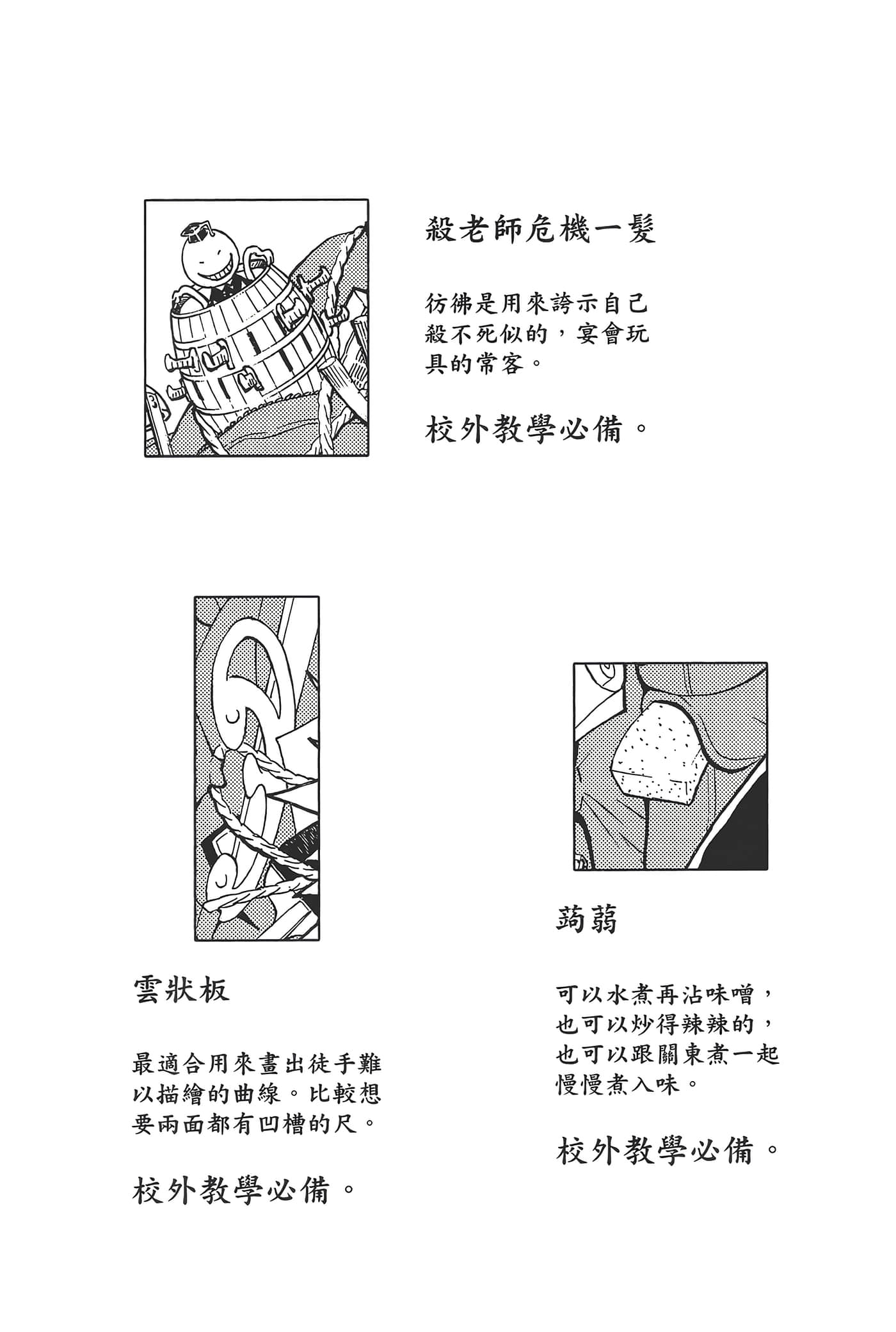 殺老師危機一髮

彷彿是用來誇示自己殺不死似的，宴會玩具的常客。

校外教學必備。

雲狀板

最適合用來畫出徒手難以描繪的曲線。比較想要兩面都有凹槽的尺。

校外教學必備。

蒟蒻

可以水煮再沾味噌，也可以炒得辣辣的，也可以跟關東煮一起慢慢煮入味。

校外教學必備。